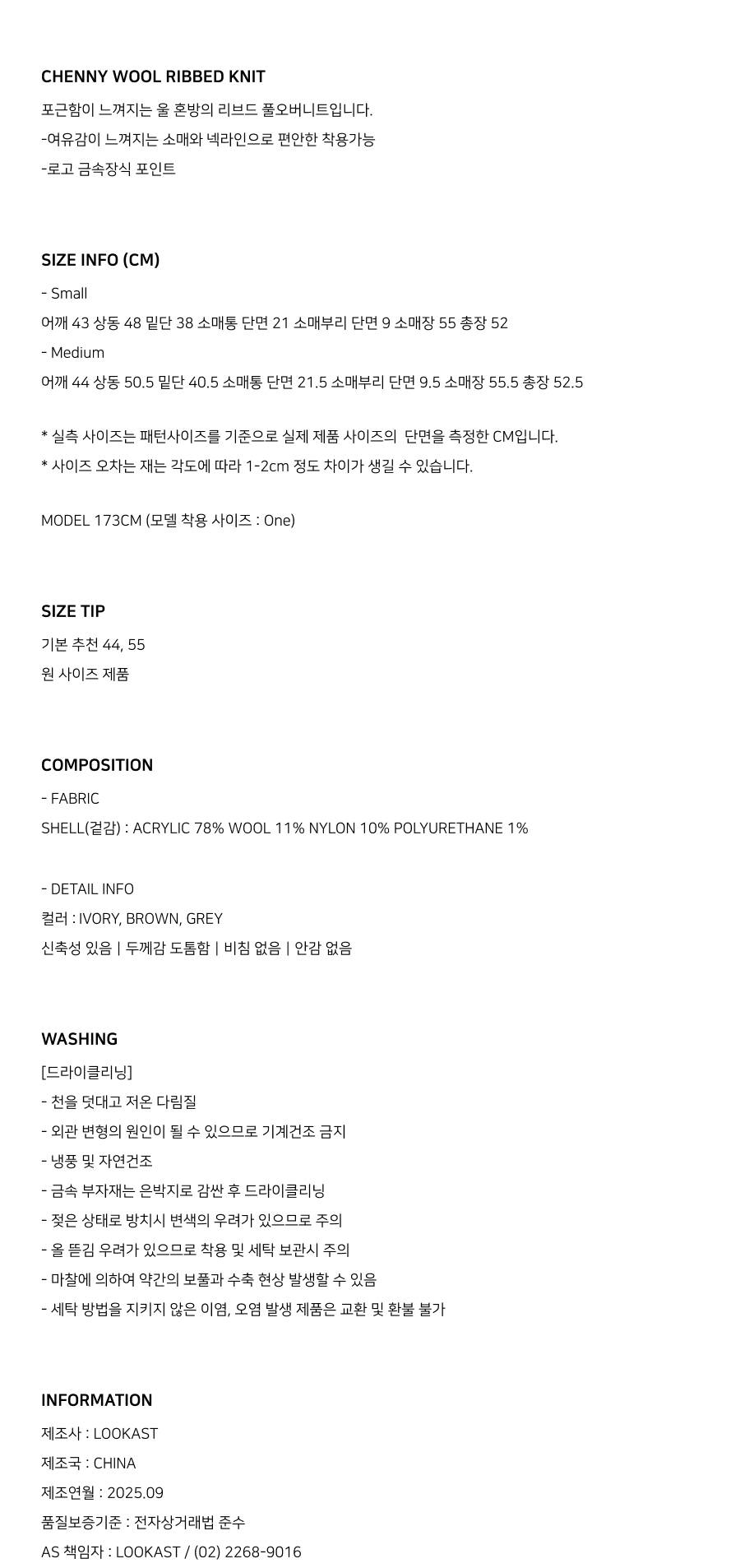 CHENNY WOOL RIBBED KNIT

포근함이 느껴지는 울 혼방의 리브드 풀오버니트입니다.

-여유감이 느껴지는 소매와 넥라인으로 편안한 착용가능

-로고 금속장식 포인트

SIZE INFO (CM)

- Small

어깨 43 상동 48 밑단 38 소매통 단면 21 소매부리 단면 9 소매장 55 총장 52

- Medium

어깨 44 상동 50.5 밑단 40.5 소매통 단면 21.5 소매부리 단면 9.5 소매장 55.5 총장 52.5

* 실측 사이즈는 패턴사이즈를 기준으로 실제 제품 사이즈의 단면을 측정한 CM입니다.

* 사이즈 오차는 재는 각도에 따라 1-2cm 정도 차이가 생길 수 있습니다.

MODEL 173CM (모델 착용 사이즈 : One)

SIZE TIP

기본 추천 44, 55

원 사이즈 제품

COMPOSITION

- FABRIC

SHELL(겉감) : ACRYLIC 78% WOOL 11% NYLON 10% POLYURETHANE 1%

- DETAIL INFO

컬러 : IVORY, BROWN, GREY

신축성 있음 | 두께감 도톰함 | 비침 없음 | 안감 없음

WASHING

[드라이클리닝]

- 천을 덧대고 저온 다림질

- 외관 변형의 원인이 될 수 있으므로 기계건조 금지

- 냉풍 및 자연건조

- 금속 부자재는 은박지로 감싼 후 드라이클리닝

- 젖은 상태로 방치시 변색의 우려가 있으므로 주의

- 올 뜯김 우려가 있으므로 착용 및 세탁 보관시 주의

- 마찰에 의하여 약간의 보풀과 수축 현상 발생할 수 있음

- 세탁 방법을 지키지 않은 이염, 오염 발생 제품은 교환 및 환불 불가

INFORMATION

제조사 : LOOKAST

제조국 : CHINA

제조연월 : 2025.09

품질보증기준 : 전자상거래법 준수

AS 책임자 : LOOKAST / (02) 2268-9016